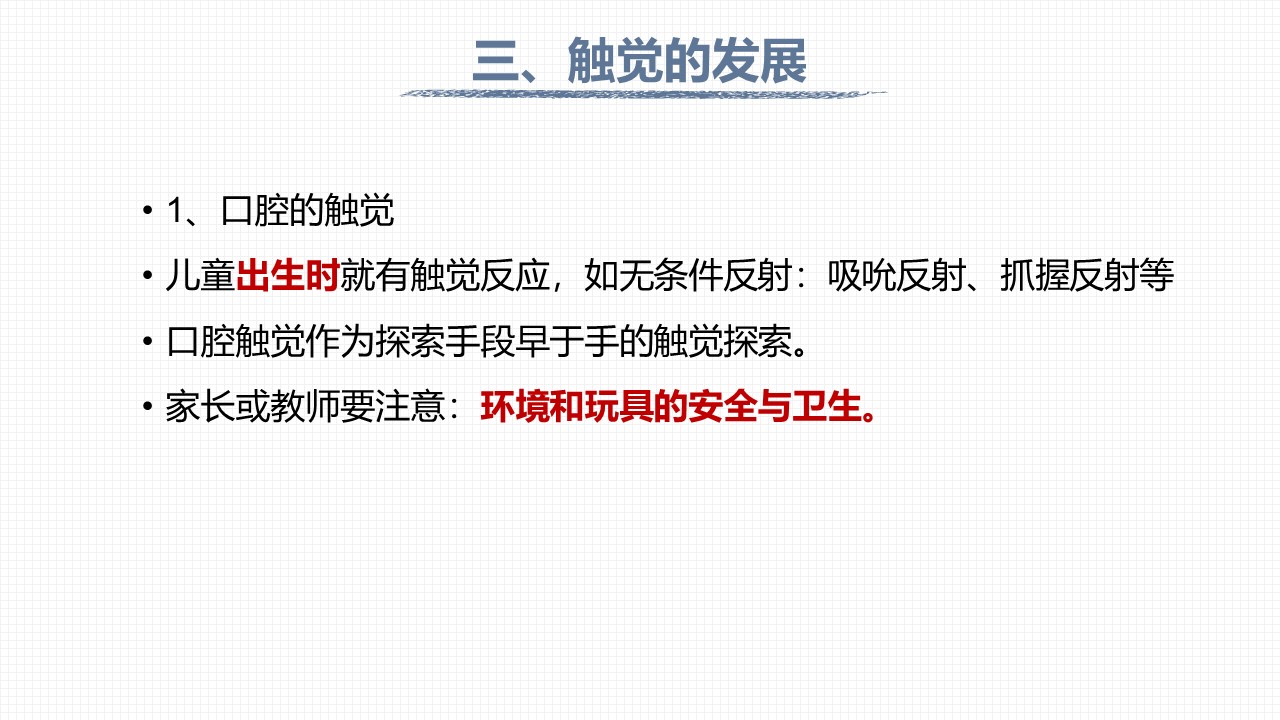 三、触觉的发展

• 1、口腔的触觉

• 儿童出生时就有触觉反应，如无条件反射：吸吮反射、抓握反射等

• 口腔触觉作为探索手段早于手的触觉探索。

• 家长或教师要注意：环境和玩具的安全与卫生。